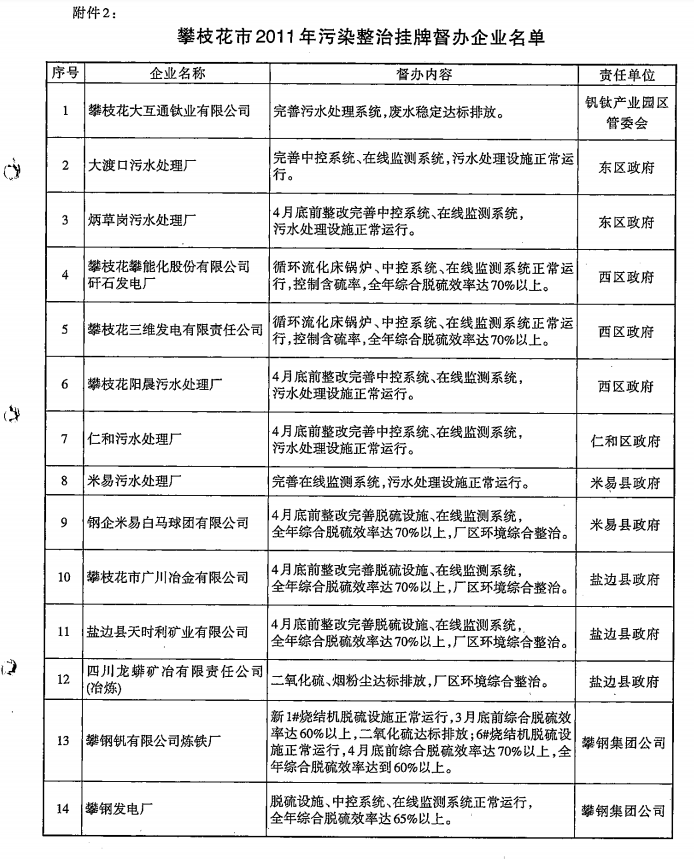 附件2：

攀枝花市2011年污染整治挂牌督办企业名单

| 序号 | 企业名称 | 督办内容 | 责任单位 |
|---|---|---|---|
| 1 | 攀枝花大互通钛业有限公司 | 完善污水处理系统，废水稳定达标排放。 | 钒钛产业园区管委会 |
| 2 | 大渡口污水处理厂 | 完善中控系统、在线监测系统，污水处理设施正常运行。 | 东区政府 |
| 3 | 炳草岗污水处理厂 | 4月底前整改完善中控系统、在线监测系统，污水处理设施正常运行。 | 东区政府 |
| 4 | 攀枝花攀能化股份有限公司矸石发电厂 | 循环流化床锅炉、中控系统、在线监测系统正常运行，控制含硫率，全年综合脱硫效率达70%以上。 | 西区政府 |
| 5 | 攀枝花三维发电有限责任公司 | 循环流化床锅炉、中控系统、在线监测系统正常运行，控制含硫率，全年综合脱硫效率达70%以上。 | 西区政府 |
| 6 | 攀枝花阳晨污水处理厂 | 4月底前整改完善中控系统、在线监测系统，污水处理设施正常运行。 | 西区政府 |
| 7 | 仁和污水处理厂 | 4月底前整改完善中控系统、在线监测系统，污水处理设施正常运行。 | 仁和区政府 |
| 8 | 米易污水处理厂 | 完善在线监测系统，污水处理设施正常运行。 | 米易县政府 |
| 9 | 钢企米易白马球团有限公司 | 4月底前整改完善脱硫设施、在线监测系统，全年综合脱硫效率达70%以上，厂区环境综合整治。 | 米易县政府 |
| 10 | 攀枝花市广川冶金有限公司 | 4月底前整改完善脱硫设施、在线监测系统，全年综合脱硫效率达70%以上，厂区环境综合整治。 | 盐边县政府 |
| 11 | 盐边县天时利矿业有限公司 | 4月底前整改完善脱硫设施、在线监测系统，全年综合脱硫效率达70%以上，厂区环境综合整治。 | 盐边县政府 |
| 12 | 四川龙蟒矿冶有限责任公司（冶炼） | 二氧化硫、烟粉尘达标排放，厂区环境综合整治。 | 盐边县政府 |
| 13 | 攀钢钒有限公司炼铁厂 | 新1#烧结机脱硫设施正常运行，3月底前综合脱硫效率达60%以上，二氧化硫达标排放；6#烧结机脱硫设施正常运行，4月底前综合脱硫效率达70%以上，全年综合脱硫效率达到60%以上。 | 攀钢集团公司 |
| 14 | 攀钢发电厂 | 脱硫设施、中控系统、在线监测系统正常运行，全年综合脱硫效率达65%以上。 | 攀钢集团公司 |